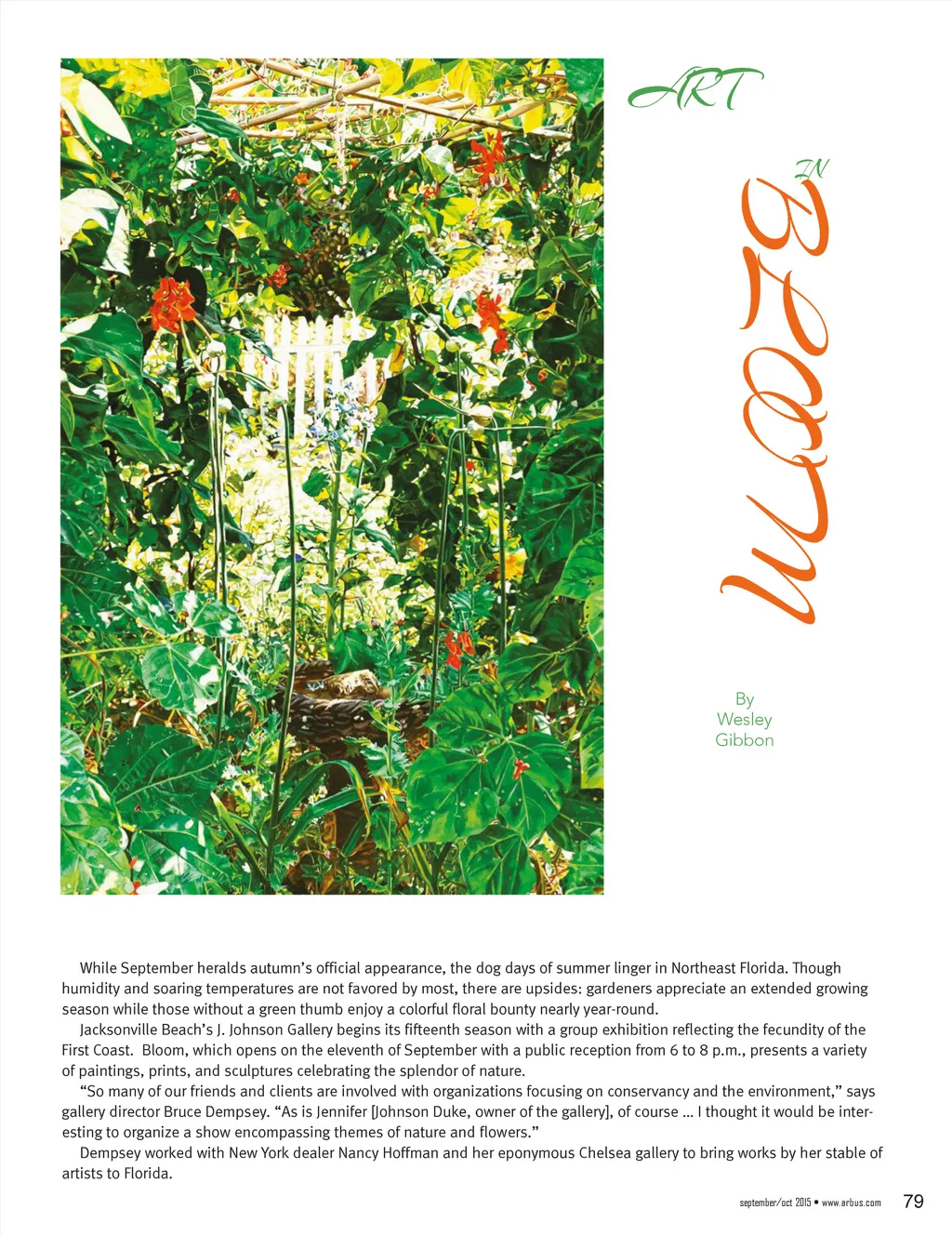 ART

IN

BLOOM

By Wesley Gibbon

While September heralds autumn's official appearance, the dog days of summer linger in Northeast Florida. Though humidity and soaring temperatures are not favored by most, there are upsides: gardeners appreciate an extended growing season while those without a green thumb enjoy a colorful floral bounty nearly year-round.

Jacksonville Beach's J. Johnson Gallery begins its fifteenth season with a group exhibition reflecting the fecundity of the First Coast. Bloom, which opens on the eleventh of September with a public reception from 6 to 8 p.m., presents a variety of paintings, prints, and sculptures celebrating the splendor of nature.

"So many of our friends and clients are involved with organizations focusing on conservancy and the environment," says gallery director Bruce Dempsey. "As is Jennifer [Johnson Duke, owner of the gallery], of course ... I thought it would be interesting to organize a show encompassing themes of nature and flowers."

Dempsey worked with New York dealer Nancy Hoffman and her eponymous Chelsea gallery to bring works by her stable of artists to Florida.

september/oct 2015 • www.arbus.com 79